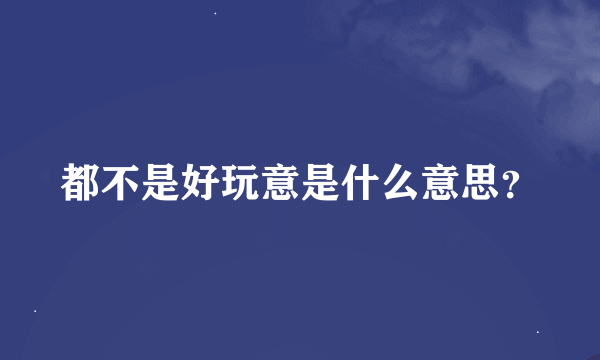 都不是好玩意是什么意思？